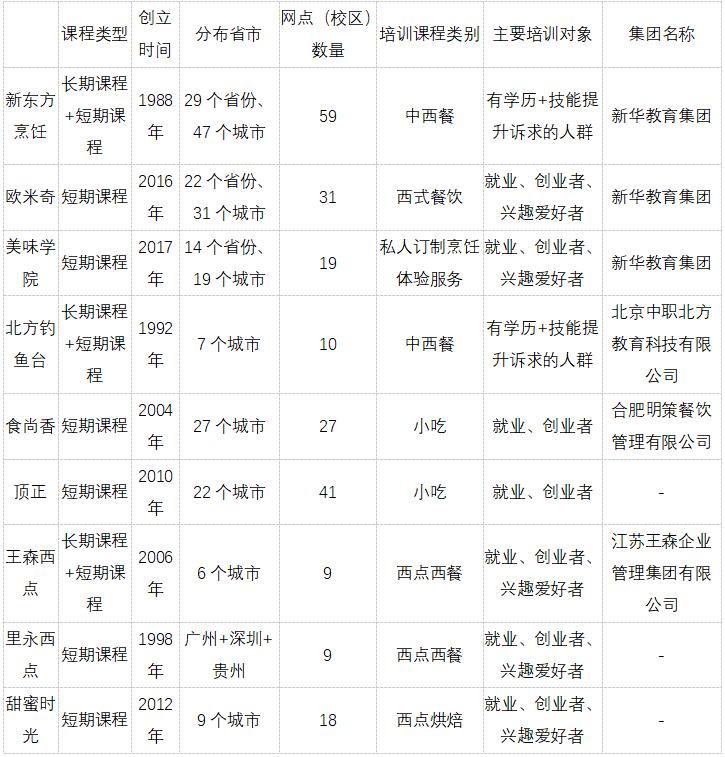 |  | 课程类型 | 创立时间 | 分布省市 | 网点（校区）数量 | 培训课程类别 | 主要培训对象 | 集团名称 |
|---|---|---|---|---|---|---|---|
| 新东方烹饪 | 长期课程+短期课程 | 1988年 | 29个省份、47个城市 | 59 | 中西餐 | 有学历+技能提升诉求的人群 | 新华教育集团 |
| 欧米奇 | 短期课程 | 2016年 | 22个省份、31个城市 | 31 | 西式餐饮 | 就业、创业者、兴趣爱好者 | 新华教育集团 |
| 美味学院 | 短期课程 | 2017年 | 14个省份、19个城市 | 19 | 私人订制烹饪体验服务 | 就业、创业者、兴趣爱好者 | 新华教育集团 |
| 北方钓鱼台 | 长期课程+短期课程 | 1992年 | 7个城市 | 10 | 中西餐 | 有学历+技能提升诉求的人群 | 北京中职北方教育科技有限公司 |
| 食尚香 | 短期课程 | 2004年 | 27个城市 | 27 | 小吃 | 就业、创业者 | 合肥明策餐饮管理有限公司 |
| 顶正 | 短期课程 | 2010年 | 22个城市 | 41 | 小吃 | 就业、创业者 | - |
| 王森西点 | 长期课程+短期课程 | 2006年 | 6个城市 | 9 | 西点西餐 | 就业、创业者、兴趣爱好者 | 江苏王森企业管理集团有限公司 |
| 里永西点 | 短期课程 | 1998年 | 广州+深圳+贵州 | 9 | 西点西餐 | 就业、创业者、兴趣爱好者 | - |
| 甜蜜时光 | 短期课程 | 2012年 | 9个城市 | 18 | 西点烘焙 | 就业、创业者、兴趣爱好者 | - |